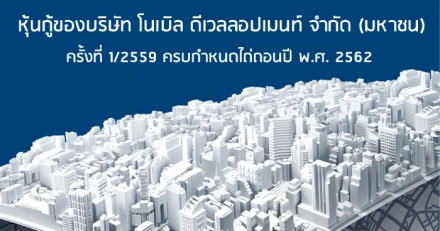 หุ้นกู้ของบริษัท โนเบิล ดีเวลลอปเมนท์ จำกัด (มหาชน)

ครั้งที่ 1/2559 ครบกำหนดไถ่ถอนปี พ.ศ. 2562